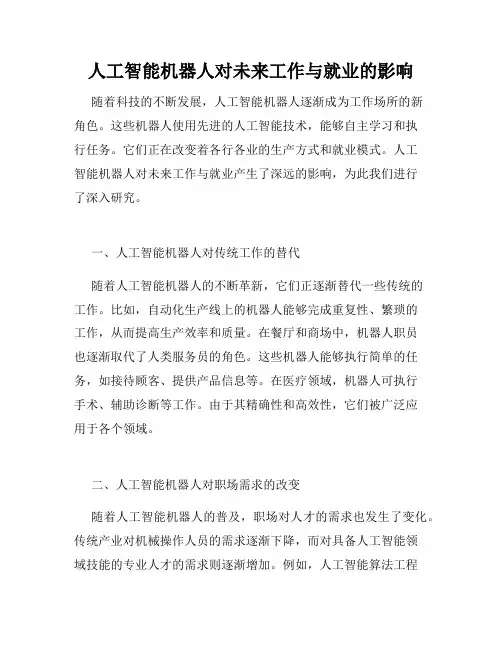 人工智能机器人对未来工作与就业的影响

随着科技的不断发展，人工智能机器人逐渐成为工作场所的新角色。这些机器人使用先进的人工智能技术，能够自主学习和执行任务。它们正在改变着各行各业的生产方式和就业模式。人工智能机器人对未来工作与就业产生了深远的影响，为此我们进行了深入研究。

一、人工智能机器人对传统工作的替代

随着人工智能机器人的不断革新，它们正逐渐替代一些传统的工作。比如，自动化生产线上的机器人能够完成重复性、繁琐的工作，从而提高生产效率和质量。在餐厅和商场中，机器人职员也逐渐取代了人类服务员的角色。这些机器人能够执行简单的任务，如接待顾客、提供产品信息等。在医疗领域，机器人可执行手术、辅助诊断等工作。由于其精确性和高效性，它们被广泛应用于各个领域。

二、人工智能机器人对职场需求的改变

随着人工智能机器人的普及，职场对人才的需求也发生了变化。传统产业对机械操作人员的需求逐渐下降，而对具备人工智能领域技能的专业人才的需求则逐渐增加。例如，人工智能算法工程